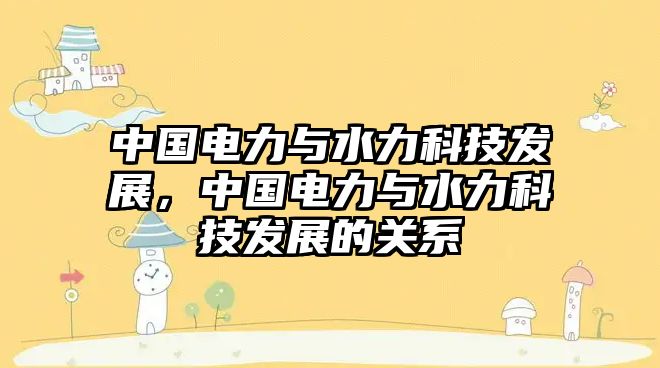 中国电力与水力科技发展，中国电力与水力科技发展的关系